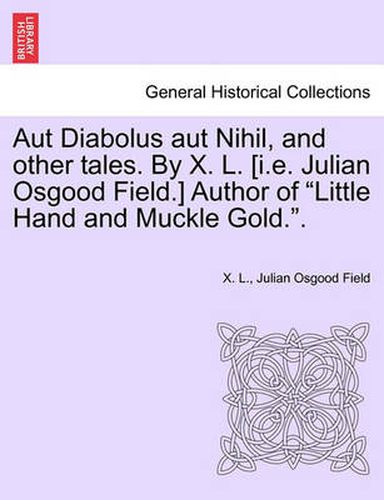 BRITISH LIBRARY

General Historical Collections

Aut Diabolus aut Nihil, and other tales. By X. L. [i.e. Julian Osgood Field.] Author of “Little Hand and Muckle Gold.”.

X. L., Julian Osgood Field